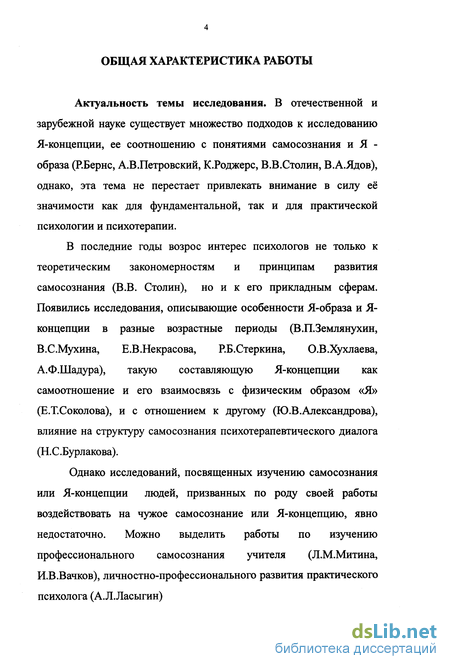 4

ОБЩАЯ ХАРАКТЕРИСТИКА РАБОТЫ

Актуальность темы исследования. В отечественной и зарубежной науке существует множество подходов к исследованию Я-концепции, ее соотношению с понятиями самосознания и Я - образа (Р.Бернс, А.В.Петровский, К.Роджерс, В.В.Столин, В.А.Ядов), однако, эта тема не перестает привлекать внимание в силу её значимости как для фундаментальной, так и для практической психологии и психотерапии.

В последние годы возрос интерес психологов не только к теоретическим закономерностям и принципам развития самосознания (В.В. Столин), но и к его прикладным сферам. Появились исследования, описывающие особенности Я-образа и Я-концепции в разные возрастные периоды (В.П.Землянухин, В.С.Мухина, Е.В.Некрасова, Р.Б.Стеркина, О.В.Хухлаева, А.Ф.Шадура), такую составляющую Я-концепции как самоотношение и его взаимосвязь с физическим образом «Я» (Е.Т.Соколова), и с отношением к другому (Ю.В.Александрова), влияние на структуру самосознания психотерапевтического диалога (Н.С.Бурлакова).

Однако исследований, посвященных изучению самосознания или Я-концепции людей, призванных по роду своей работы воздействовать на чужое самосознание или Я-концепцию, явно недостаточно. Можно выделить работы по изучению профессионального самосознания учителя (Л.М.Митина, И.В.Вачков), личностно-профессионального развития практического психолога (А.Л.Ласыгин)

dsLib.net
библиотека диссертаций